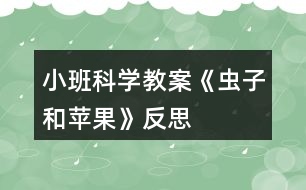 小班科学教案《虫子和苹果》反思